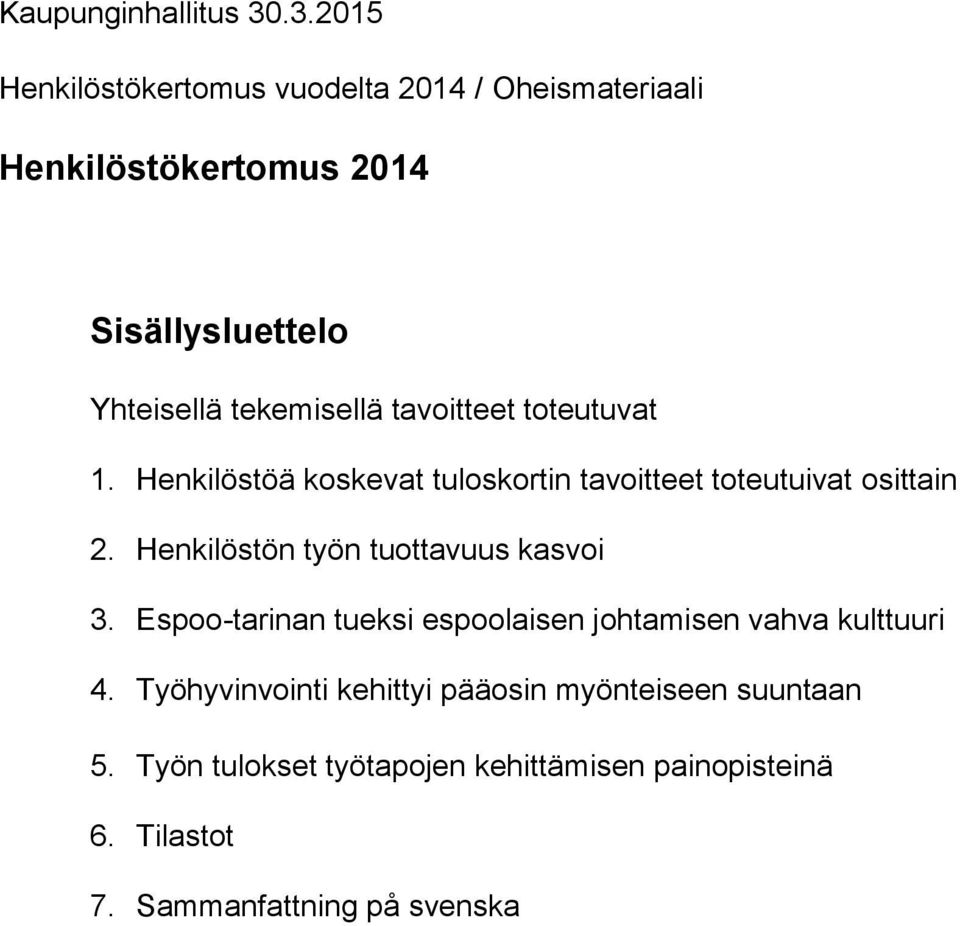 Kaupunginhallitus 30.3.2015

Henkilöstökertomus vuodelta 2014 / Oheismateriaali

Henkilöstökertomus 2014

Sisällysluettelo

Yhteisellä tekemisellä tavoitteet toteutuvat

1. Henkilöstöä koskevat tuloskortin tavoitteet toteutuivat osittain

2. Henkilöstön työn tuottavuus kasvoi

3. Espoo-tarinan tueksi espoolaisen johtamisen vahva kulttuuri

4. Työhyvinvointi kehittyi pääosin myönteiseen suuntaan

5. Työn tulokset työtapojen kehittämisen painopisteinä

6. Tilastot

7. Sammanfattning på svenska